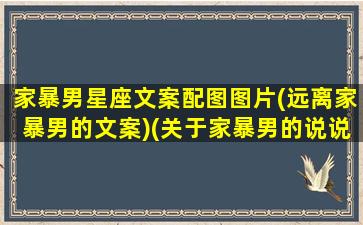 家暴男星座文案配图图片(远离家暴男的文案)(关于家暴男的说说